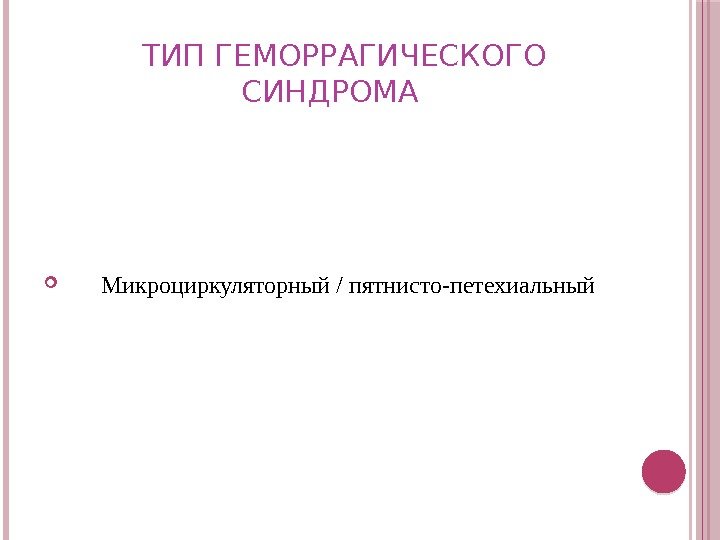 ТИП ГЕМОРРАГИЧЕСКОГО СИНДРОМА

• Микроциркуляторный / пятнисто-петехиальный